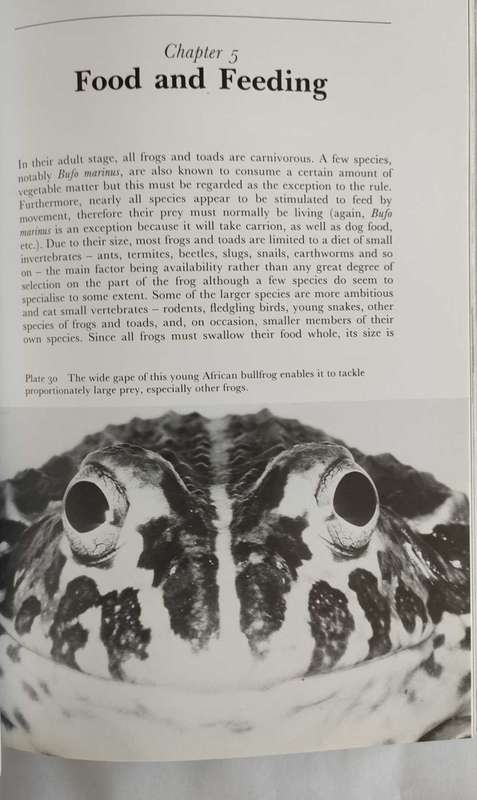 Chapter 5
Food and Feeding

In their adult stage, all frogs and toads are carnivorous. A few species, notably Bufo marinus, are also known to consume a certain amount of vegetable matter but this must be regarded as the exception to the rule. Furthermore, nearly all species appear to be stimulated to feed by movement, therefore their prey must normally be living (again, Bufo marinus is an exception because it will take carrion, as well as dog food, etc.). Due to their size, most frogs and toads are limited to a diet of small invertebrates – ants, termites, beetles, slugs, snails, earthworms and so on – the main factor being availability rather than any great degree of selection on the part of the frog although a few species do seem to specialise to some extent. Some of the larger species are more ambitious and eat small vertebrates – rodents, fledgling birds, young snakes, other species of frogs and toads, and, on occasion, smaller members of their own species. Since all frogs must swallow their food whole, its size is

Plate 30 The wide gape of this young African bullfrog enables it to tackle proportionately large prey, especially other frogs.